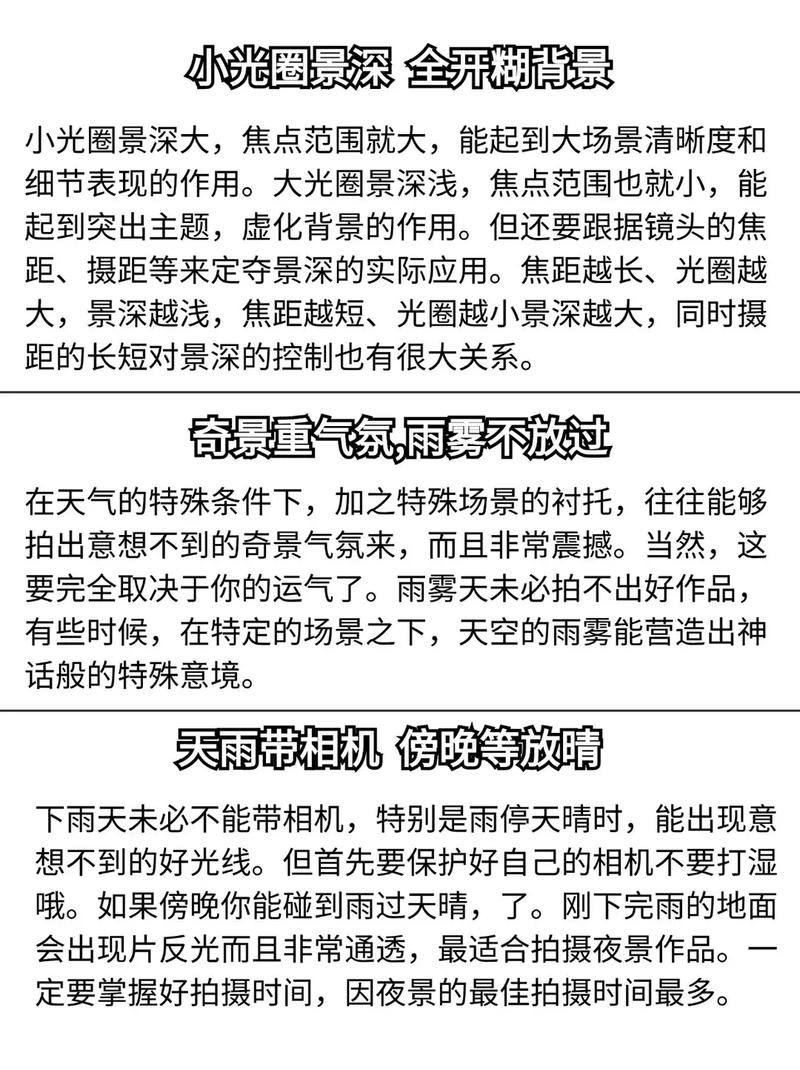 小光圈景深 全开糊背景

小光圈景深大，焦点范围就大，能起到大场景清晰度和细节表现的作用。大光圈景深浅，焦点范围也就小，能起到突出主题，虚化背景的作用。但还要跟据镜头的焦距、摄距等来定夺景深的实际应用。焦距越长、光圈越大，景深越浅，焦距越短、光圈越小景深越大，同时摄距的长短对景深的控制也有很大关系。

奇景重气氛,雨雾不放过

在天气的特殊条件下，加之特殊场景的衬托，往往能够拍出意想不到的奇景气氛来，而且非常震撼。当然，这要完全取决于你的运气了。雨雾天未必拍不出好作品，有些时候，在特定的场景之下，天空的雨雾能营造出神话般的特殊意境。

天雨带相机 傍晚等放晴

下雨天未必不能带相机，特别是雨停天晴时，能出现意想不到的好光线。但首先要保护好自己的相机不要打湿哦。如果傍晚你能碰到雨过天晴，了。刚下完雨的地面会出现片反光而且非常通透，最适合拍摄夜景作品。一定要掌握好拍摄时间，因夜景的最佳拍摄时间最多。